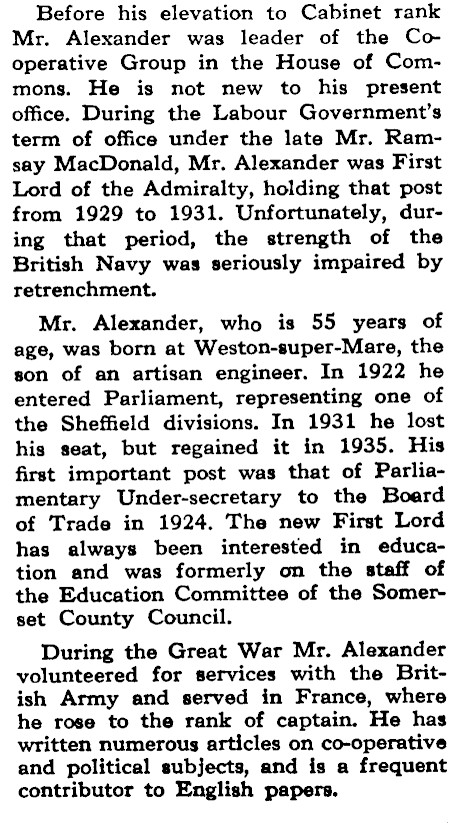 Before his elevation to Cabinet rank Mr. Alexander was leader of the Cooperative Group in the House of Commons. He is not new to his present office. During the Labour Government's term of office under the late Mr. Ramsay MacDonald, Mr. Alexander was First Lord of the Admiralty, holding that post from 1929 to 1931. Unfortunately, during that period, the strength of the British Navy was seriously impaired by retrenchment.

Mr. Alexander, who is 55 years of age, was born at Weston-super-Mare, the son of an artisan engineer. In 1922 he entered Parliament, representing one of the Sheffield divisions. In 1931 he lost his seat, but regained it in 1935. His first important post was that of Parliamentary Under-secretary to the Board of Trade in 1924. The new First Lord has always been interested in education and was formerly on the staff of the Education Committee of the Somerset County Council.

During the Great War Mr. Alexander volunteered for services with the British Army and served in France, where he rose to the rank of captain. He has written numerous articles on co-operative and political subjects, and is a frequent contributor to English papers.